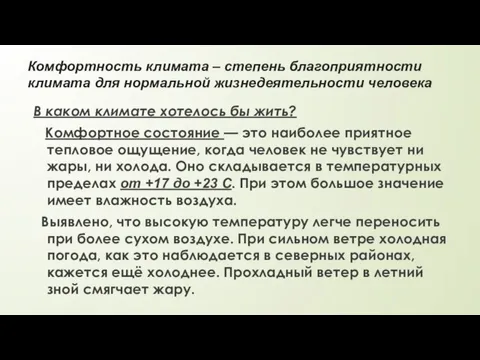 Комфортность климата – степень благоприятности климата для нормальной жизнедеятельности человека

В каком климате хотелось бы жить?

Комфортное состояние — это наиболее приятное тепловое ощущение, когда человек не чувствует ни жары, ни холода. Оно складывается в температурных пределах от +17 до +23 С. При этом большое значение имеет влажность воздуха.

Выявлено, что высокую температуру легче переносить при более сухом воздухе. При сильном ветре холодная погода, как это наблюдается в северных районах, кажется ещё холоднее. Прохладный ветер в летний зной смягчает жару.